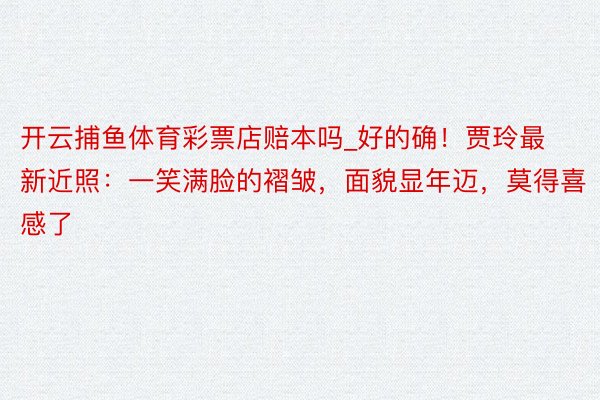 开云捕鱼体育彩票店赔本吗_好的确！贾玲最新近照：一笑满脸的褶皱，面貌显年迈，莫得喜感了